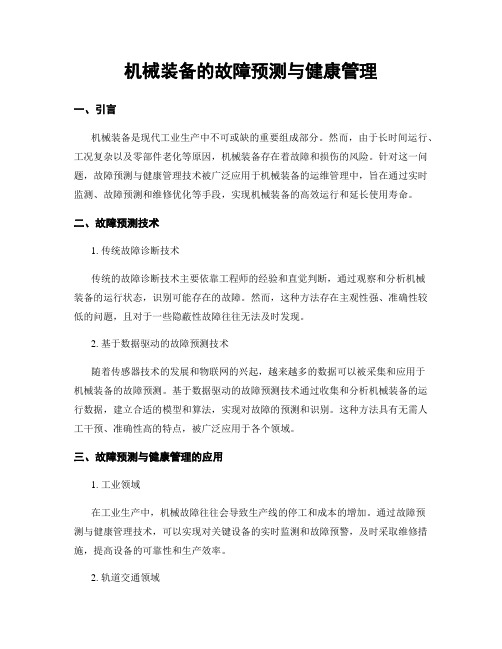 机械装备的故障预测与健康管理

一、引言

机械装备是现代工业生产中不可或缺的重要组成部分。然而，由于长时间运行、工况复杂以及零部件老化等原因，机械装备存在着故障和损伤的风险。针对这一问题，故障预测与健康管理技术被广泛应用于机械装备的运维管理中，旨在通过实时监测、故障预测和维修优化等手段，实现机械装备的高效运行和延长使用寿命。

二、故障预测技术

1. 传统故障诊断技术

传统的故障诊断技术主要依靠工程师的经验和直觉判断，通过观察和分析机械装备的运行状态，识别可能存在的故障。然而，这种方法存在主观性强、准确性较低的问题，且对于一些隐蔽性故障往往无法及时发现。

2. 基于数据驱动的故障预测技术

随着传感器技术的发展和物联网的兴起，越来越多的数据可以被采集和应用于机械装备的故障预测。基于数据驱动的故障预测技术通过收集和分析机械装备的运行数据，建立合适的模型和算法，实现对故障的预测和识别。这种方法具有无需人工干预、准确性高的特点，被广泛应用于各个领域。

三、故障预测与健康管理的应用

1. 工业领域

在工业生产中，机械故障往往会导致生产线的停工和成本的增加。通过故障预测与健康管理技术，可以实现对关键设备的实时监测和故障预警，及时采取维修措施，提高设备的可靠性和生产效率。

2. 轨道交通领域